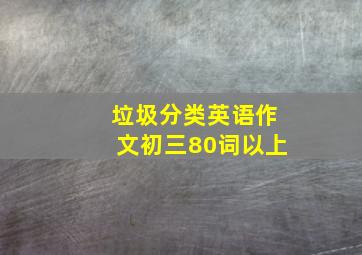 垃圾分类英语作文初三80词以上